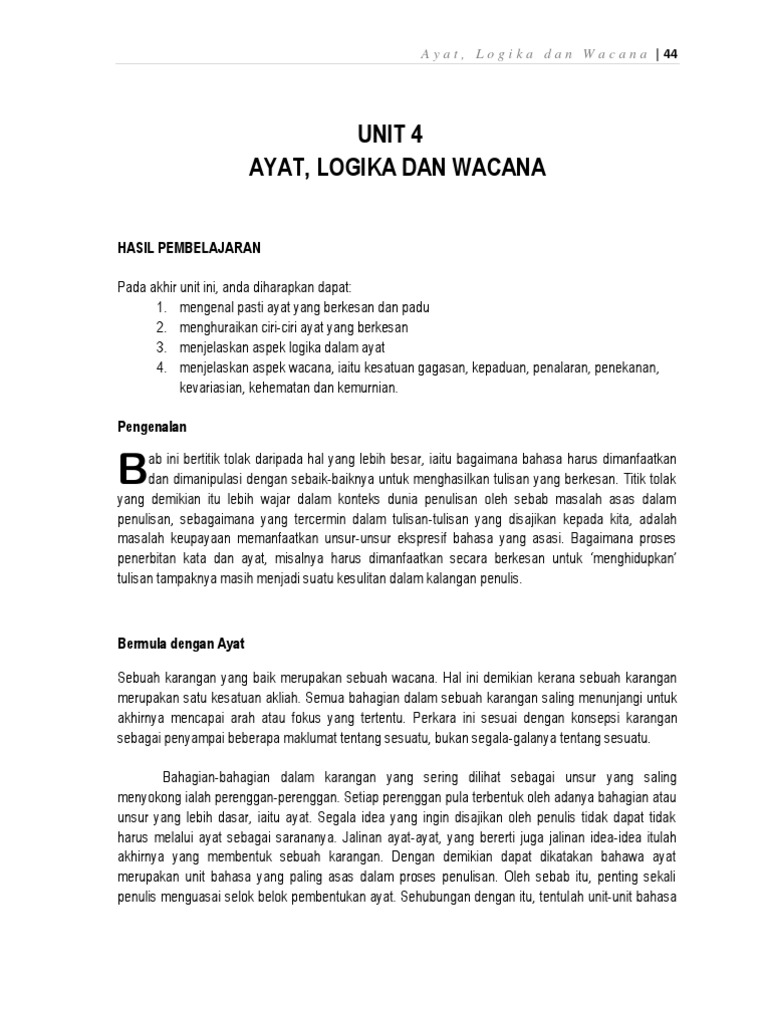 Ayat, Logika dan Wacana | 44

UNIT 4
AYAT, LOGIKA DAN WACANA

HASIL PEMBELAJARAN

Pada akhir unit ini, anda diharapkan dapat:
1. mengenal pasti ayat yang berkesan dan padu
2. menghuraikan ciri-ciri ayat yang berkesan
3. menjelaskan aspek logika dalam ayat
4. menjelaskan aspek wacana, iaitu kesatuan gagasan, kepaduan, penalaran, penekanan, kevariasian, kehematan dan kemurnian.

Pengenalan

Bab ini bertitik tolak daripada hal yang lebih besar, iaitu bagaimana bahasa harus dimanfaatkan dan dimanipulasi dengan sebaik-baiknya untuk menghasilkan tulisan yang berkesan. Titik tolak yang demikian itu lebih wajar dalam konteks dunia penulisan oleh sebab masalah asas dalam penulisan, sebagaimana yang tercermin dalam tulisan-tulisan yang disajikan kepada kita, adalah masalah keupayaan memanfaatkan unsur-unsur ekspresif bahasa yang asasi. Bagaimana proses penerbitan kata dan ayat, misalnya harus dimanfaatkan secara berkesan untuk 'menghidupkan' tulisan tampaknya masih menjadi suatu kesulitan dalam kalangan penulis.

Bermula dengan Ayat

Sebuah karangan yang baik merupakan sebuah wacana. Hal ini demikian kerana sebuah karangan merupakan satu kesatuan akliah. Semua bahagian dalam sebuah karangan saling menunjangi untuk akhirnya mencapai arah atau fokus yang tertentu. Perkara ini sesuai dengan konsepsi karangan sebagai penyampai beberapa maklumat tentang sesuatu, bukan segala-galanya tentang sesuatu.

Bahagian-bahagian dalam karangan yang sering dilihat sebagai unsur yang saling menyokong ialah perenggan-perenggan. Setiap perenggan pula terbentuk oleh adanya bahagian atau unsur yang lebih dasar, iaitu ayat. Segala idea yang ingin disajikan oleh penulis tidak dapat tidak harus melalui ayat sebagai sarananya. Jalinan ayat-ayat, yang bererti juga jalinan idea-idea itulah akhirnya yang membentuk sebuah karangan. Dengan demikian dapat dikatakan bahawa ayat merupakan unit bahasa yang paling asas dalam proses penulisan. Oleh sebab itu, penting sekali penulis menguasai selok belok pembentukan ayat. Sehubungan dengan itu, tentulah unit-unit bahasa